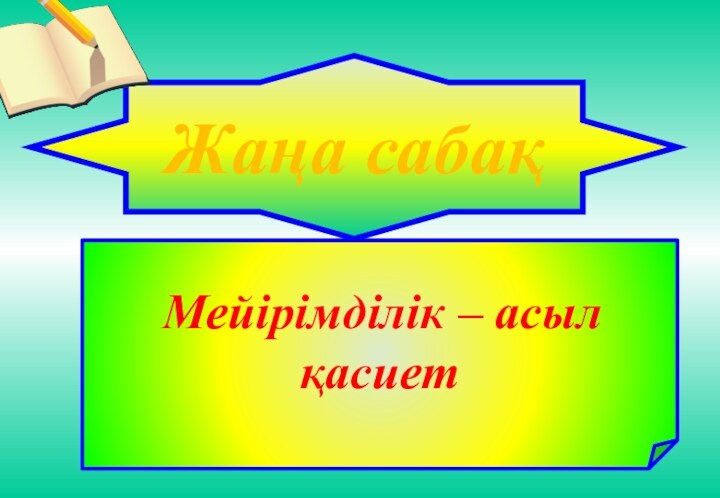 Жаңа сабақ

Мейірімділік – асыл қасиет